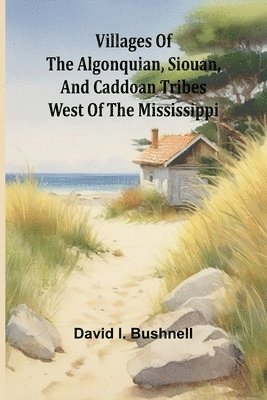 Villages Of
The Algonquian, Siouan,
And Caddoan Tribes
West Of The Mississippi

David I. Bushnell